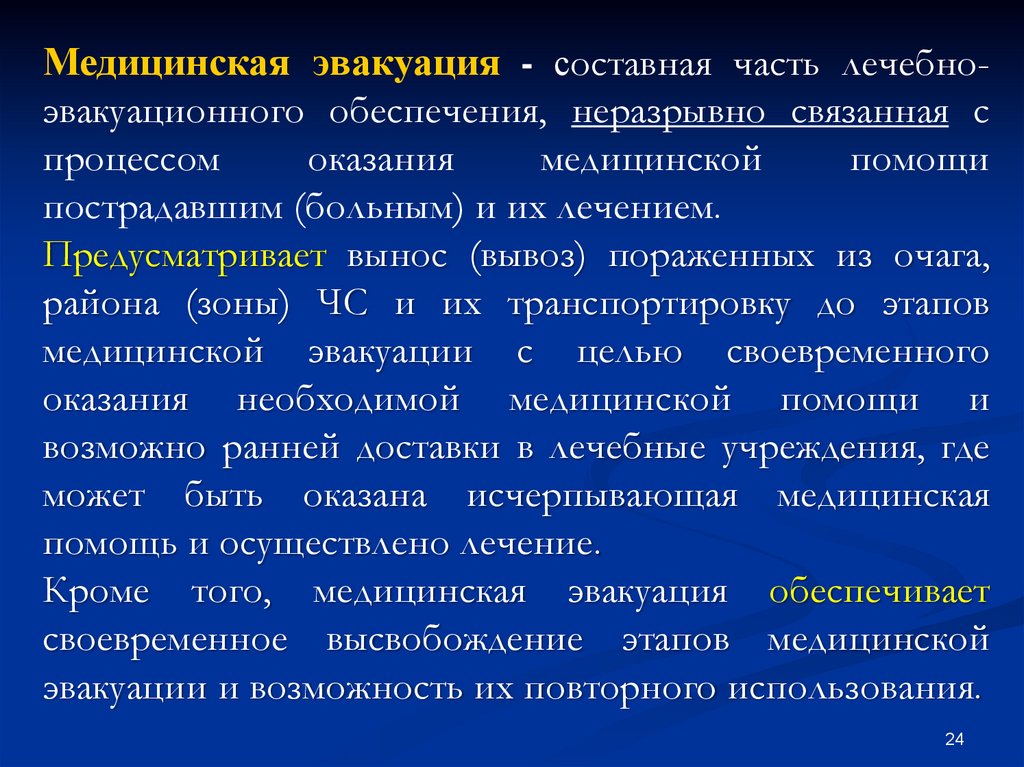 Медицинская эвакуация - составная часть лечебно-эвакуационного обеспечения, неразрывно связанная с процессом оказания медицинской помощи пострадавшим (больным) и их лечением.

Предусматривает вынос (вывоз) пораженных из очага, района (зоны) ЧС и их транспортировку до этапов медицинской эвакуации с целью своевременного оказания необходимой медицинской помощи и возможно ранней доставки в лечебные учреждения, где может быть оказана исчерпывающая медицинская помощь и осуществлено лечение.

Кроме того, медицинская эвакуация обеспечивает своевременное высвобождение этапов медицинской эвакуации и возможность их повторного использования.

24